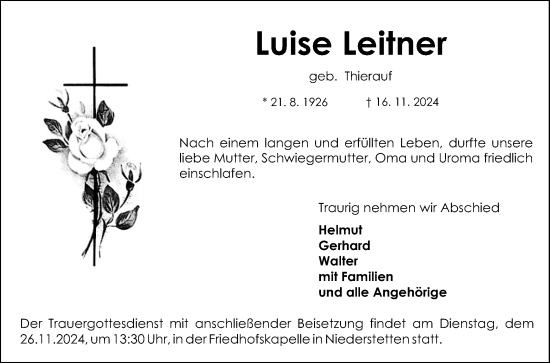 Luise Leitner

geb. Thierauf

* 21. 8. 1926 † 16. 11. 2024

Nach einem langen und erfüllten Leben, durfte unsere liebe Mutter, Schwiegermutter, Oma und Uroma friedlich einschlafen.

Traurig nehmen wir Abschied

Helmut
Gerhard
Walter
mit Familien
und alle Angehörige

Der Trauergottesdienst mit anschließender Beisetzung findet am Dienstag, dem 26.11.2024, um 13:30 Uhr, in der Friedhofskapelle in Niederstetten statt.